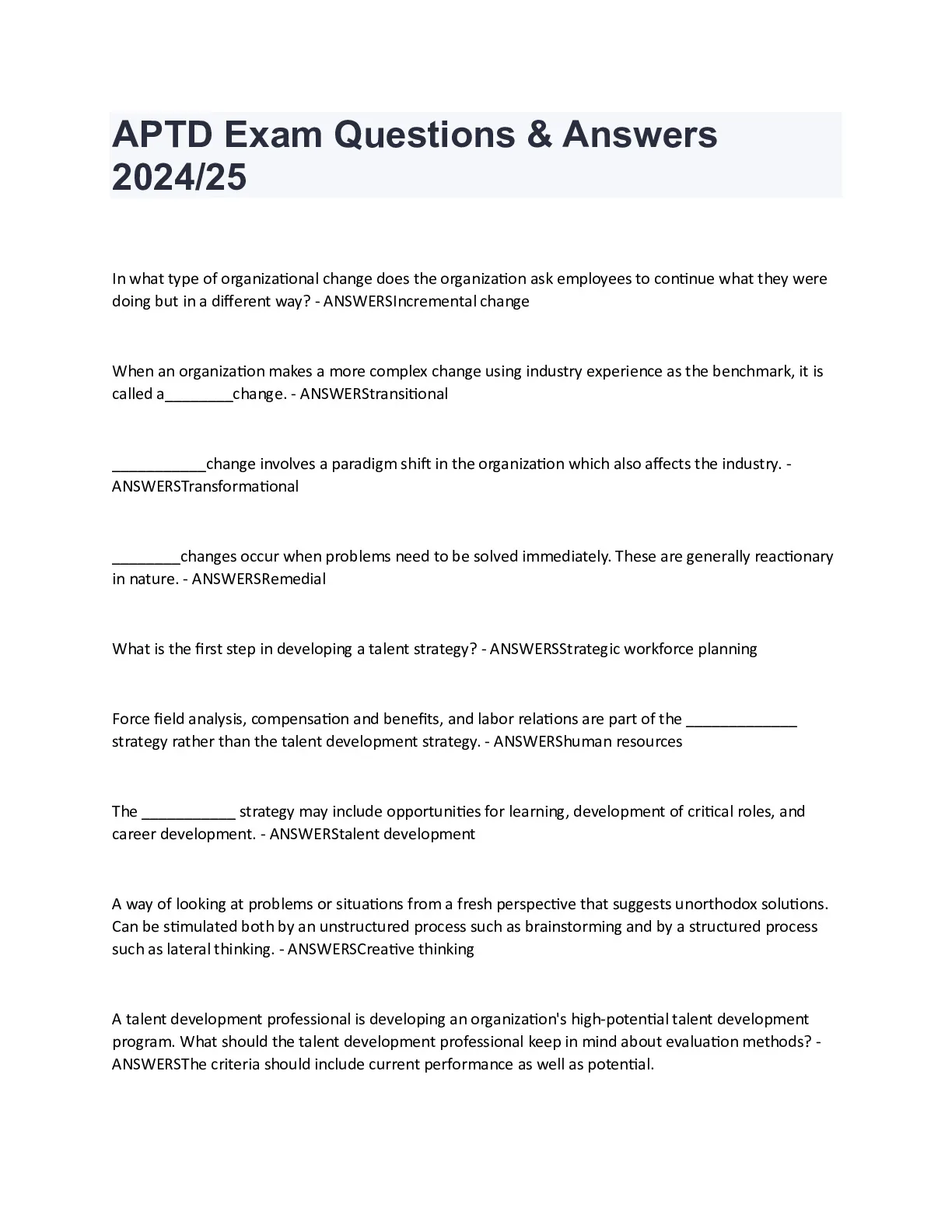 APTD Exam Questions & Answers 2024/25

In what type of organizational change does the organization ask employees to continue what they were doing but in a different way? - ANSWERSIncremental change

When an organization makes a more complex change using industry experience as the benchmark, it is called a________change. - ANSWERStransitional

___________change involves a paradigm shift in the organization which also affects the industry. - ANSWERSTransformational

________changes occur when problems need to be solved immediately. These are generally reactionary in nature. - ANSWERSRemedial

What is the first step in developing a talent strategy? - ANSWERSStrategic workforce planning

Force field analysis, compensation and benefits, and labor relations are part of the _____________ strategy rather than the talent development strategy. - ANSWERShuman resources

The ___________ strategy may include opportunities for learning, development of critical roles, and career development. - ANSWERStalent development

A way of looking at problems or situations from a fresh perspective that suggests unorthodox solutions. Can be stimulated both by an unstructured process such as brainstorming and by a structured process such as lateral thinking. - ANSWERSCreative thinking

A talent development professional is developing an organization's high-potential talent development program. What should the talent development professional keep in mind about evaluation methods? - ANSWERSThe criteria should include current performance as well as potential.